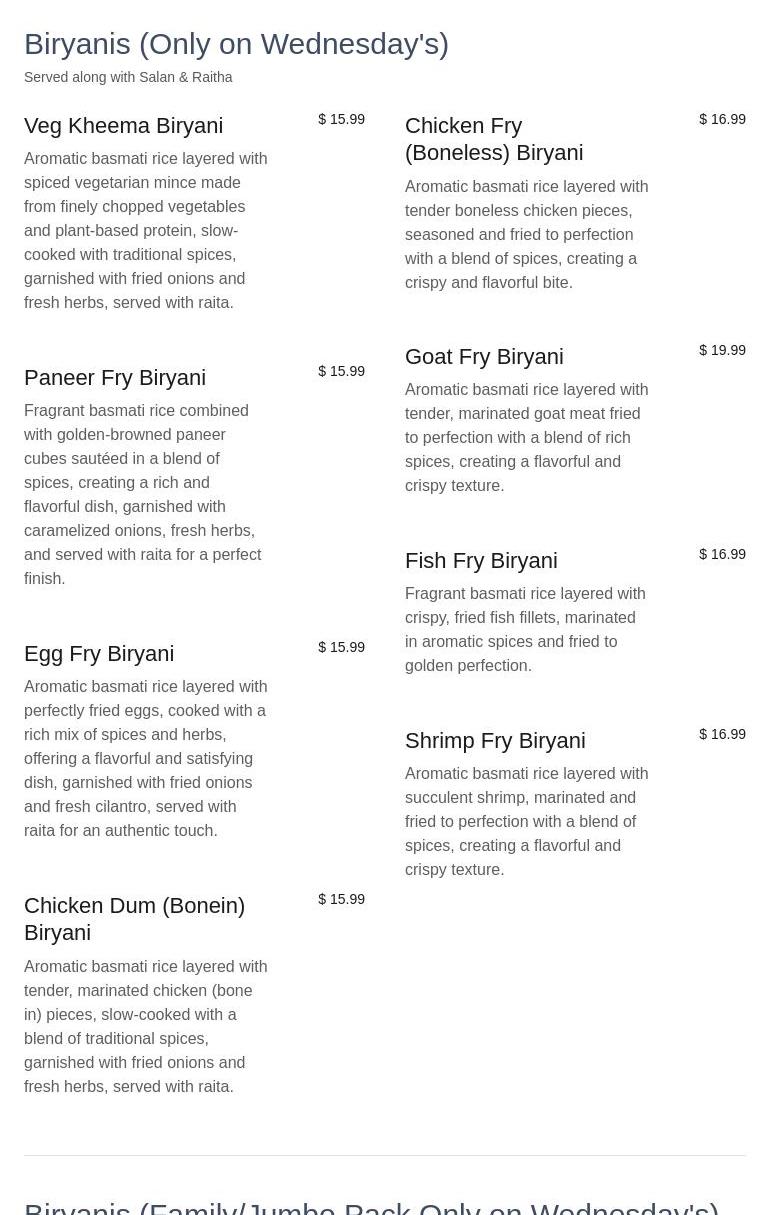 Biryanis (Only on Wednesday's)
Served along with Salan & Raitha

Veg Kheema Biryani
$ 15.99
Aromatic basmati rice layered with spiced vegetarian mince made from finely chopped vegetables and plant-based protein, slow-cooked with traditional spices, garnished with fried onions and fresh herbs, served with raita.

Paneer Fry Biryani
$ 15.99
Fragrant basmati rice combined with golden-browned paneer cubes sautéed in a blend of spices, creating a rich and flavorful dish, garnished with caramelized onions, fresh herbs, and served with raita for a perfect finish.

Egg Fry Biryani
$ 15.99
Aromatic basmati rice layered with perfectly fried eggs, cooked with a rich mix of spices and herbs, offering a flavorful and satisfying dish, garnished with fried onions and fresh cilantro, served with raita for an authentic touch.

Chicken Dum (Bonein) Biryani
$ 15.99
Aromatic basmati rice layered with tender, marinated chicken (bone in) pieces, slow-cooked with a blend of traditional spices, garnished with fried onions and fresh herbs, served with raita.

Chicken Fry (Boneless) Biryani
$ 16.99
Aromatic basmati rice layered with tender boneless chicken pieces, seasoned and fried to perfection with a blend of spices, creating a crispy and flavorful bite.

Goat Fry Biryani
$ 19.99
Aromatic basmati rice layered with tender, marinated goat meat fried to perfection with a blend of rich spices, creating a flavorful and crispy texture.

Fish Fry Biryani
$ 16.99
Fragrant basmati rice layered with crispy, fried fish fillets, marinated in aromatic spices and fried to golden perfection.

Shrimp Fry Biryani
$ 16.99
Aromatic basmati rice layered with succulent shrimp, marinated and fried to perfection with a blend of spices, creating a flavorful and crispy texture.

Biryanis (Family/Jumbo Pack Only on Wednesday's)